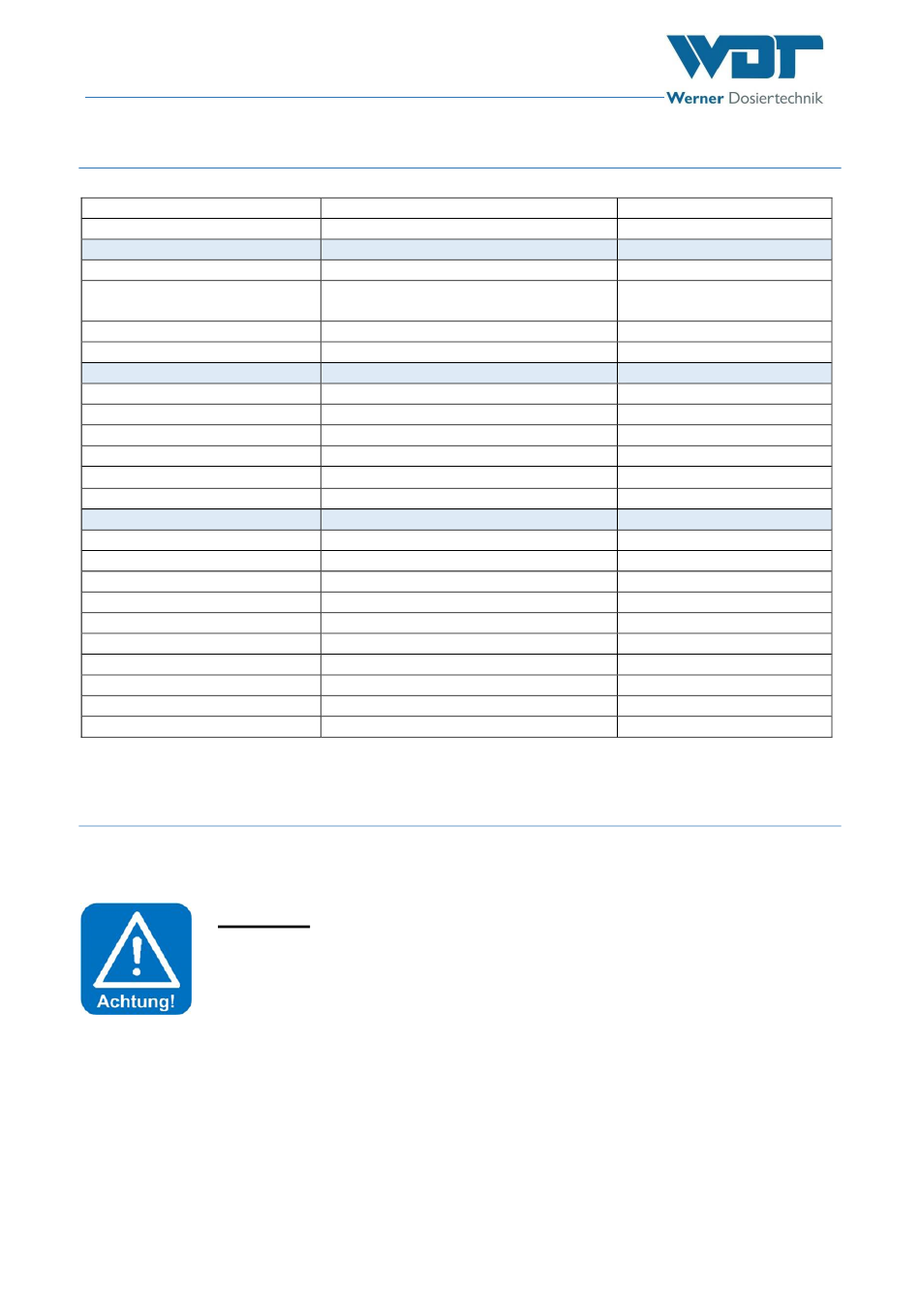 WDT
Werner Dosiertechnik

Achtung!